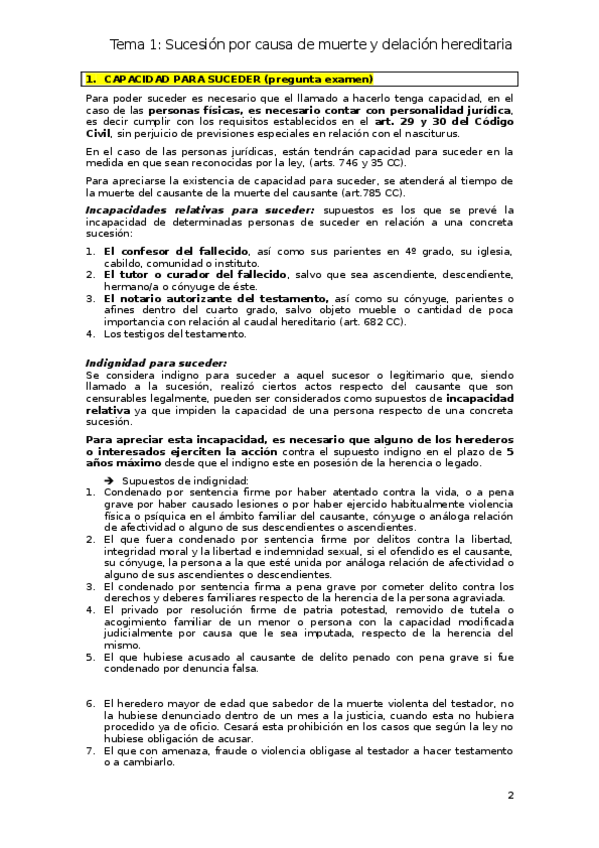 Tema 1: Sucesión por causa de muerte y delación hereditaria

1. CAPACIDAD PARA SUCEDER (pregunta examen)

Para poder suceder es necesario que el llamado a hacerlo tenga capacidad, en el caso de las personas físicas, es necesario contar con personalidad jurídica, es decir cumplir con los requisitos establecidos en el art. 29 y 30 del Código Civil, sin perjuicio de previsiones especiales en relación con el nasciturus.

En el caso de las personas jurídicas, están tendrán capacidad para suceder en la medida en que sean reconocidas por la ley, (arts. 746 y 35 CC).

Para apreciarse la existencia de capacidad para suceder, se atenderá al tiempo de la muerte del causante de la muerte del causante (art.785 CC).

Incapacidades relativas para suceder: supuestos es los que se prevé la incapacidad de determinadas personas de suceder en relación a una concreta sucesión:

1. El confesor del fallecido, así como sus parientes en 4º grado, su iglesia, cabildo, comunidad o instituto.
2. El tutor o curador del fallecido, salvo que sea ascendiente, descendiente, hermano/a o cónyuge de éste.
3. El notario autorizante del testamento, así como su cónyuge, parientes o afines dentro del cuarto grado, salvo objeto mueble o cantidad de poca importancia con relación al caudal hereditario (art. 682 CC).
4. Los testigos del testamento.

Indignidad para suceder:
Se considera indigno para suceder a aquel sucesor o legitimario que, siendo llamado a la sucesión, realizó ciertos actos respecto del causante que son censurables legalmente, pueden ser considerados como supuestos de incapacidad relativa ya que impiden la capacidad de una persona respecto de una concreta sucesión.

Para apreciar esta incapacidad, es necesario que alguno de los herederos o interesados ejerciten la acción contra el supuesto indigno en el plazo de 5 años máximo desde que el indigno este en posesión de la herencia o legado.

➔ Supuestos de indignidad:
1. Condenado por sentencia firme por haber atentado contra la vida, o a pena grave por haber causado lesiones o por haber ejercido habitualmente violencia física o psíquica en el ámbito familiar del causante, cónyuge o análoga relación de afectividad o alguno de sus descendientes o ascendientes.
2. El que fuera condenado por sentencia firme por delitos contra la libertad, integridad moral y la libertad e indemnidad sexual, si el ofendido es el causante, su cónyuge, la persona a la que esté unida por análoga relación de afectividad o alguno de sus ascendientes o descendientes.
3. El condenado por sentencia firma a pena grave por cometer delito contra los derechos y deberes familiares respecto de la herencia de la persona agraviada.
4. El privado por resolución firme de patria potestad, removido de tutela o acogimiento familiar de un menor o persona con la capacidad modificada judicialmente por causa que le sea imputada, respecto de la herencia del mismo.
5. El que hubiese acusado al causante de delito penado con pena grave si fue condenado por denuncia falsa.

6. El heredero mayor de edad que sabedor de la muerte violenta del testador, no la hubiese denunciado dentro de un mes a la justicia, cuando esta no hubiera procedido ya de oficio. Cesará esta prohibición en los casos que según la ley no hubiese obligación de acusar.
7. El que con amenaza, fraude o violencia obligase al testador a hacer testamento o a cambiarlo.

2